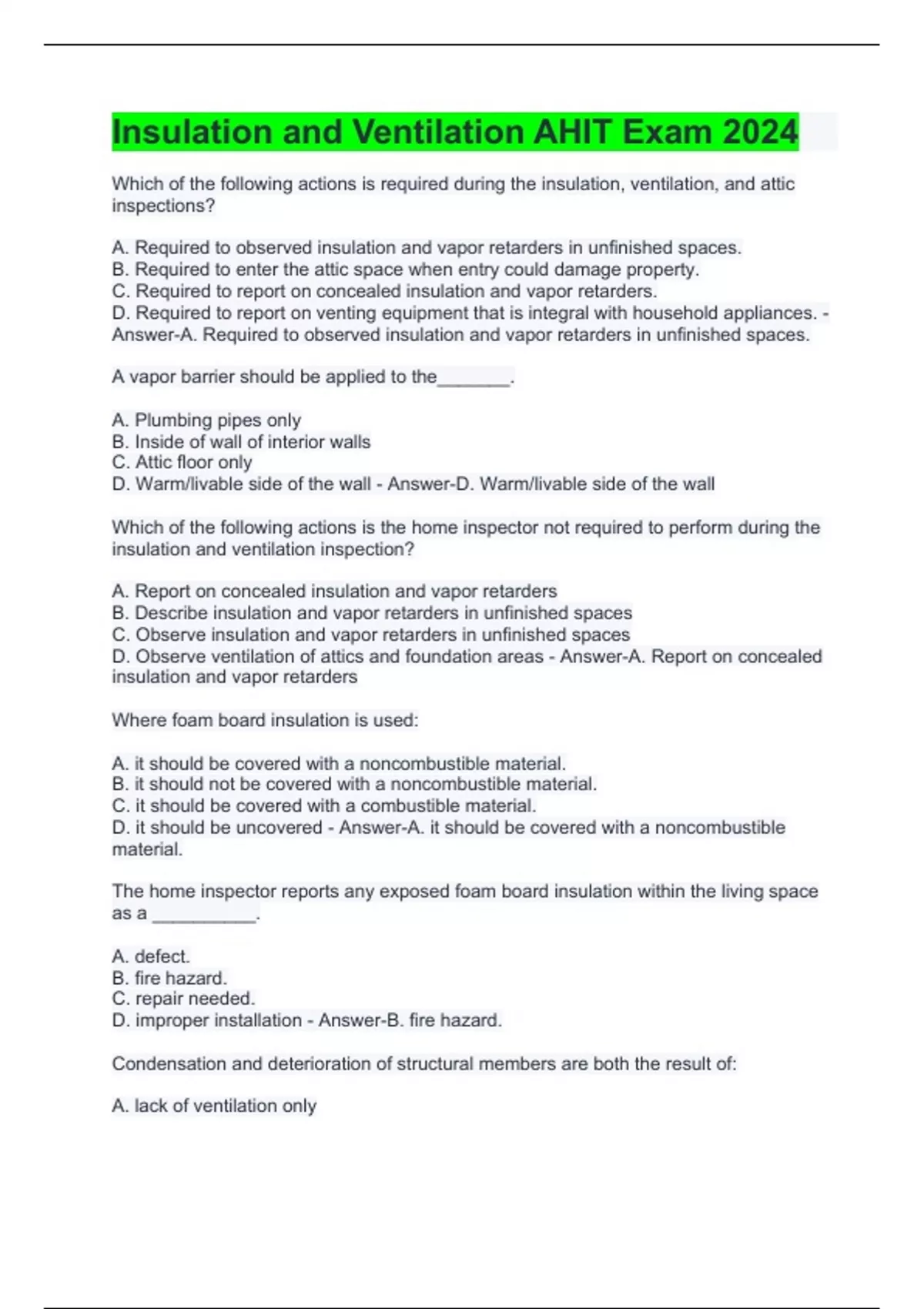 Insulation and Ventilation AHIT Exam 2024

Which of the following actions is required during the insulation, ventilation, and attic inspections?

A. Required to observed insulation and vapor retarders in unfinished spaces.
B. Required to enter the attic space when entry could damage property.
C. Required to report on concealed insulation and vapor retarders.
D. Required to report on venting equipment that is integral with household appliances. - Answer-A. Required to observed insulation and vapor retarders in unfinished spaces.

A vapor barrier should be applied to the_______.

A. Plumbing pipes only
B. Inside of wall of interior walls
C. Attic floor only
D. Warm/livable side of the wall - Answer-D. Warm/livable side of the wall

Which of the following actions is the home inspector not required to perform during the insulation and ventilation inspection?

A. Report on concealed insulation and vapor retarders
B. Describe insulation and vapor retarders in unfinished spaces
C. Observe insulation and vapor retarders in unfinished spaces
D. Observe ventilation of attics and foundation areas - Answer-A. Report on concealed insulation and vapor retarders

Where foam board insulation is used:

A. it should be covered with a noncombustible material.
B. it should not be covered with a noncombustible material.
C. it should be covered with a combustible material.
D. it should be uncovered - Answer-A. it should be covered with a noncombustible material.

The home inspector reports any exposed foam board insulation within the living space as a __________.

A. defect.
B. fire hazard.
C. repair needed.
D. improper installation - Answer-B. fire hazard.

Condensation and deterioration of structural members are both the result of:

A. lack of ventilation only